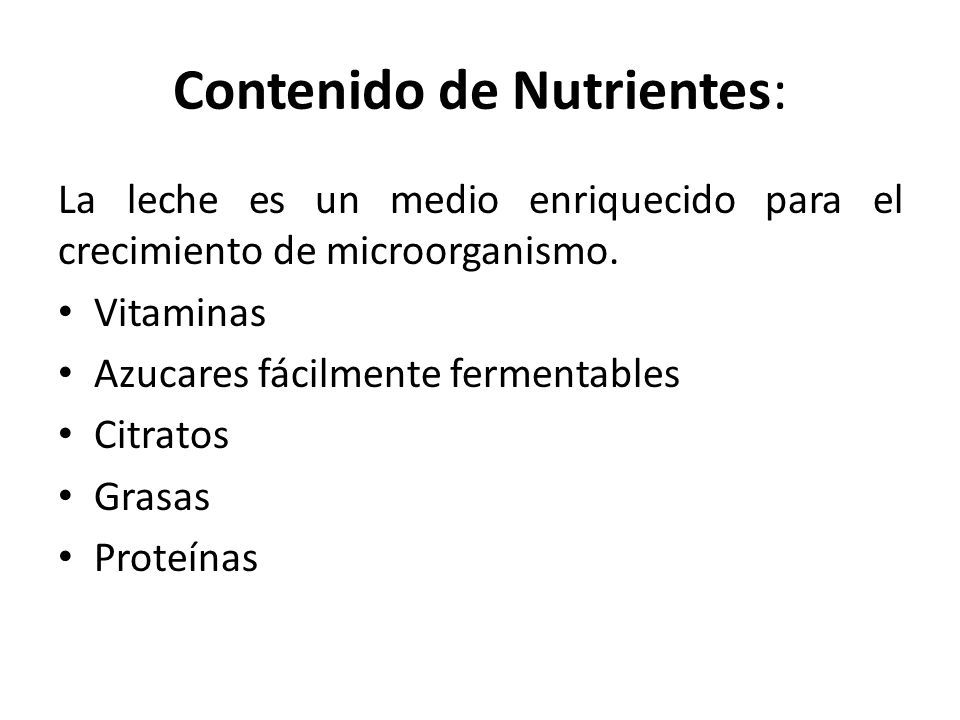 Contenido de Nutrientes:

La leche es un medio enriquecido para el crecimiento de microorganismo.

• Vitaminas
• Azucares fácilmente fermentables
• Citratos
• Grasas
• Proteínas